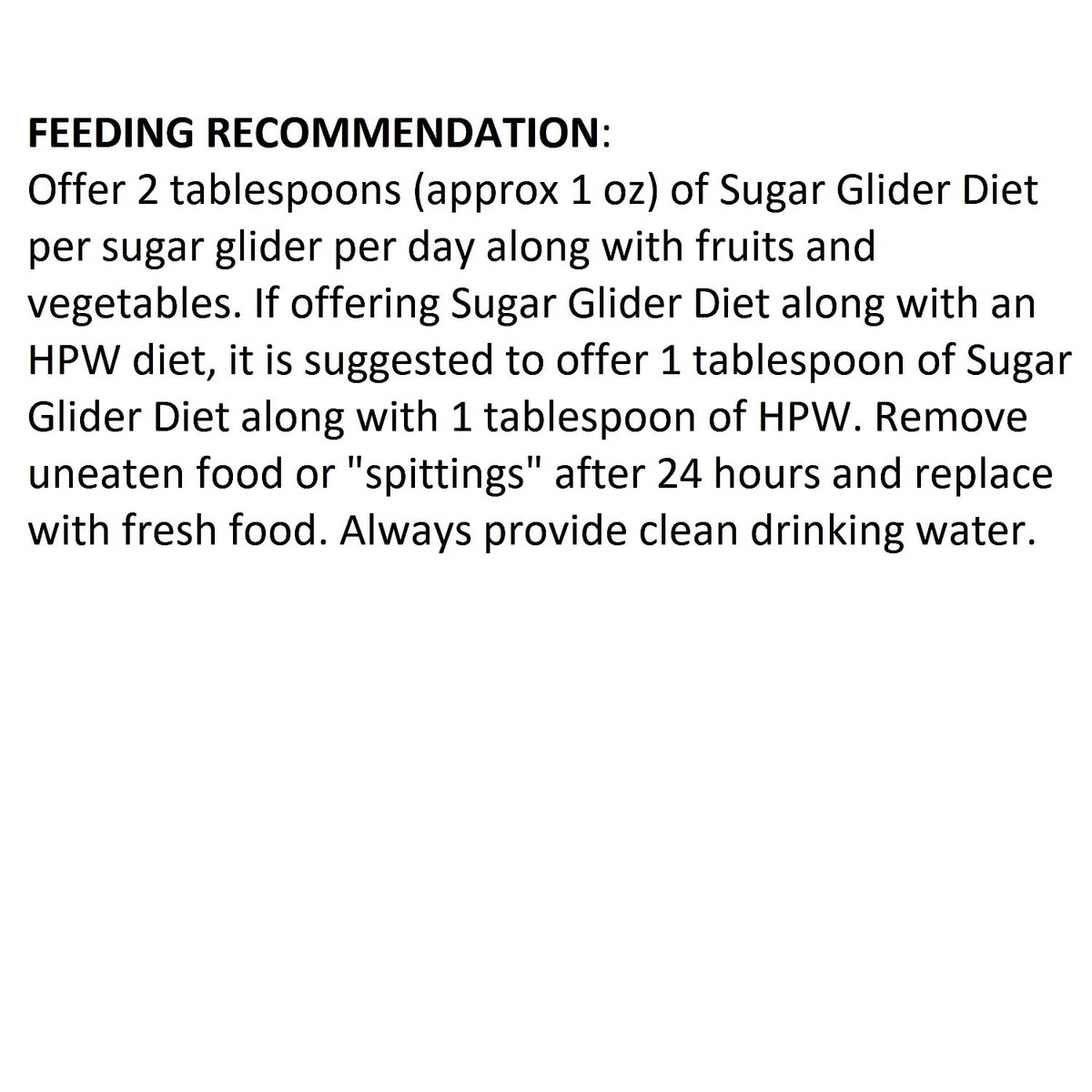 FEEDING RECOMMENDATION:
Offer 2 tablespoons (approx 1 oz) of Sugar Glider Diet per sugar glider per day along with fruits and vegetables. If offering Sugar Glider Diet along with an HPW diet, it is suggested to offer 1 tablespoon of Sugar Glider Diet along with 1 tablespoon of HPW. Remove uneaten food or "spittings" after 24 hours and replace with fresh food. Always provide clean drinking water.